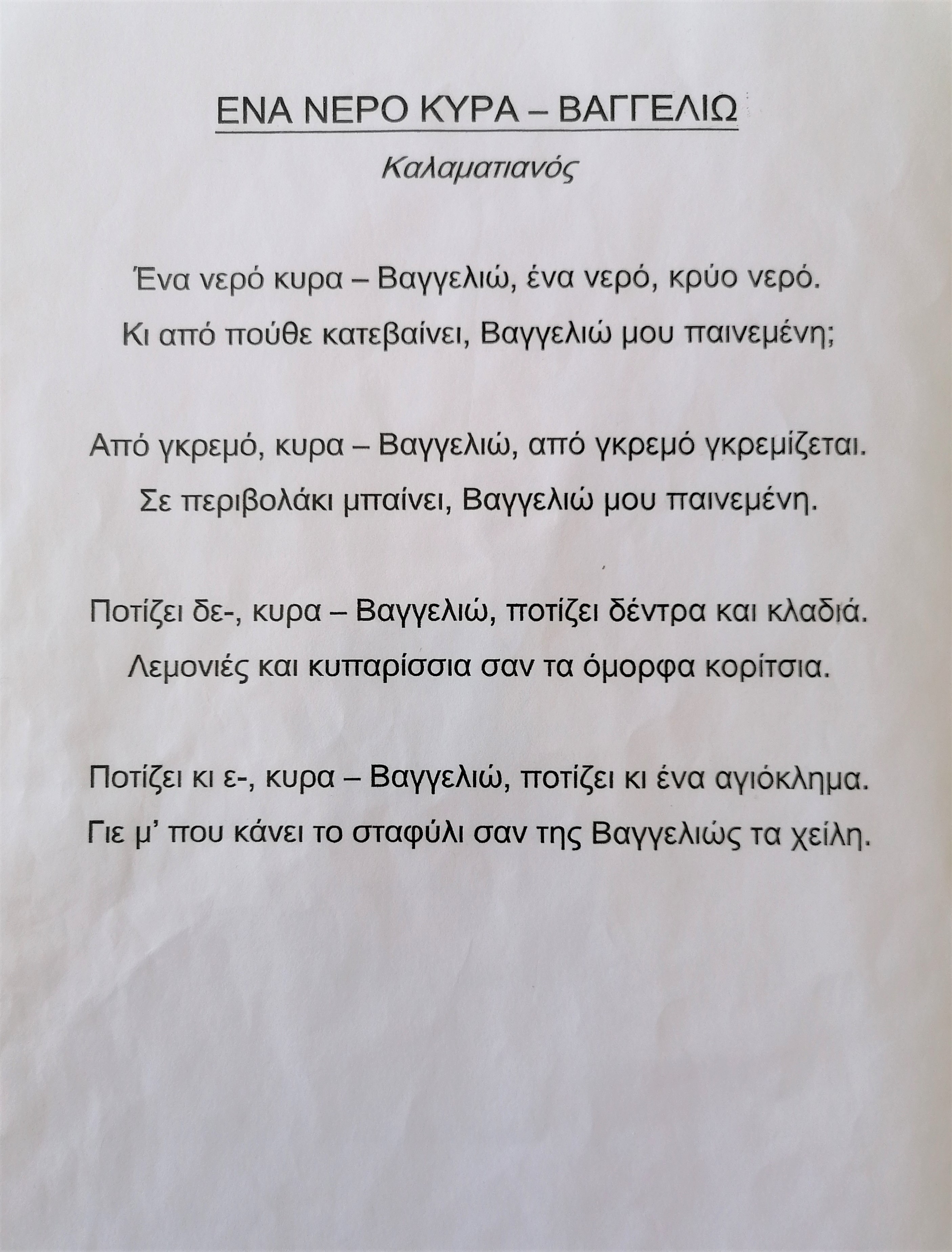 ΕΝΑ ΝΕΡΟ ΚΥΡΑ – ΒΑΓΓΕΛΙΩ

Καλαματιανός

Ένα νερό κυρα – Βαγγελιώ, ένα νερό, κρύο νερό.
Κι από πούθε κατεβαίνει, Βαγγελιώ μου παινεμένη;

Από γκρεμό, κυρα – Βαγγελιώ, από γκρεμό γκρεμίζεται.
Σε περιβολάκι μπαίνει, Βαγγελιώ μου παινεμένη.

Ποτίζει δε-, κυρα – Βαγγελιώ, ποτίζει δέντρα και κλαδιά.
Λεμονιές και κυπαρίσσια σαν τα όμορφα κορίτσια.

Ποτίζει κι ε-, κυρα – Βαγγελιώ, ποτίζει κι ένα αγιόκλημα.
Γιε μ' που κάνει το σταφύλι σαν της Βαγγελιώς τα χείλη.